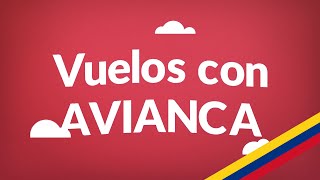 Vuelos con
AVIANCA